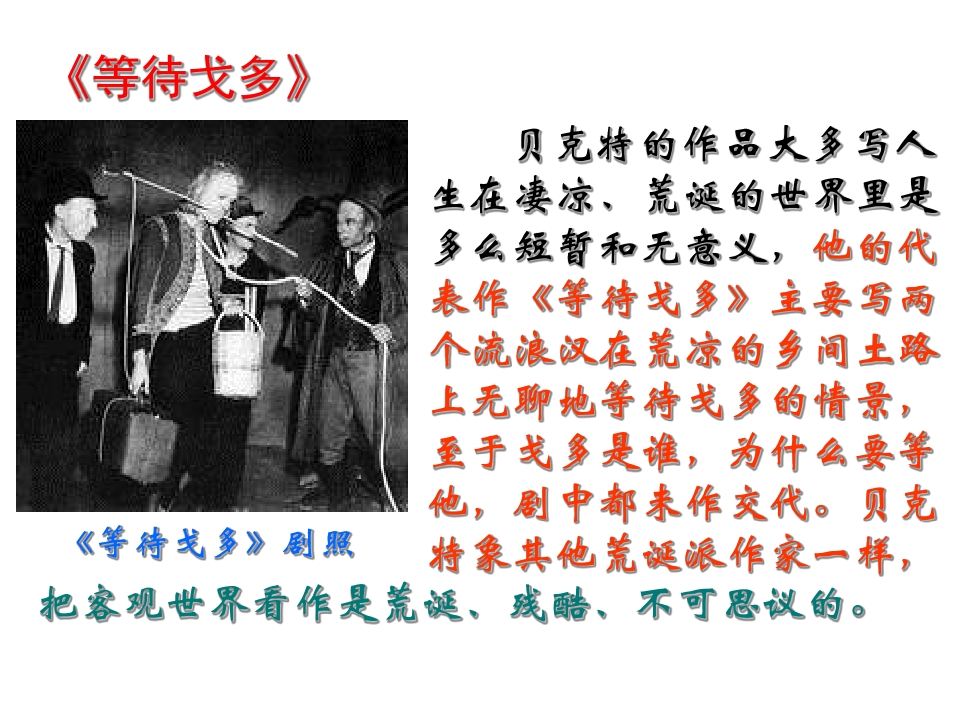 《等待戈多》

贝克特的作品大多写人生在凄凉、荒诞的世界里是多么短暂和无意义，他的代表作《等待戈多》主要写两个流浪汉在荒凉的乡间土路上无聊地等待戈多的情景，至于戈多是谁，为什么要等他，剧中都未作交代。贝克特象其他荒诞派作家一样，把客观世界看作是荒诞、残酷、不可思议的。

《等待戈多》剧照